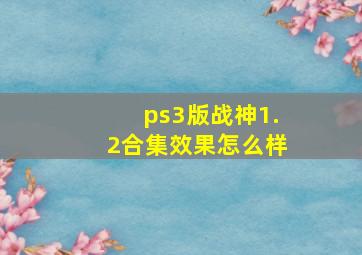 ps3版战神1.2合集效果怎么样